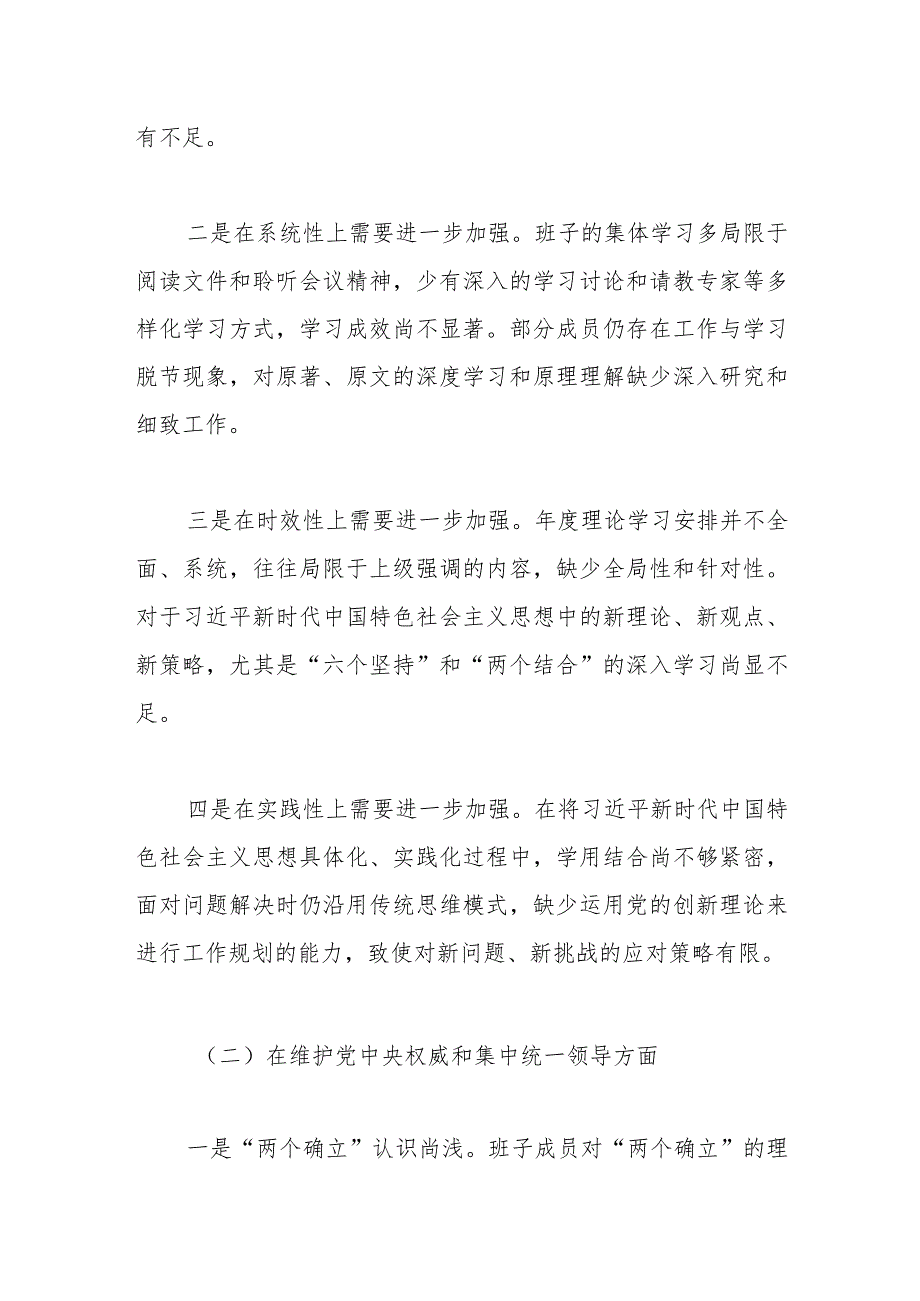 有不足。

二是在系统性上需要进一步加强。班子的集体学习多局限于阅读文件和聆听会议精神，少有深入的学习讨论和请教专家等多样化学习方式，学习成效尚不显著。部分成员仍存在工作与学习脱节现象，对原著、原文的深度学习和原理理解缺少深入研究和细致工作。

三是在时效性上需要进一步加强。年度理论学习安排并不全面、系统，往往局限于上级强调的内容，缺少全局性和针对性。对于习近平新时代中国特色社会主义思想中的新理论、新观点、新策略，尤其是“六个坚持”和“两个结合”的深入学习尚显不足。

四是在实践性上需要进一步加强。在将习近平新时代中国特色社会主义思想具体化、实践化过程中，学用结合尚不够紧密，面对问题解决时仍沿用传统思维模式，缺少运用党的创新理论来进行工作规划的能力，致使对新问题、新挑战的应对策略有限。

（二）在维护党中央权威和集中统一领导方面

一是“两个确立”认识尚浅。班子成员对“两个确立”的理